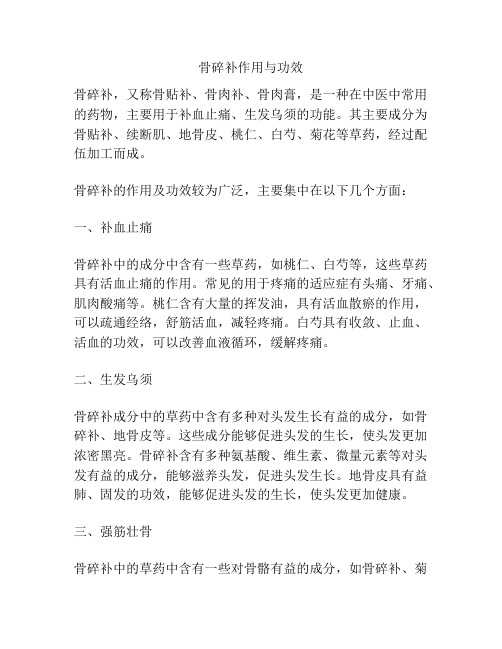 骨碎补作用与功效

骨碎补，又称骨贴补、骨肉补、骨肉膏，是一种在中医中常用的药物，主要用于补血止痛、生发乌须的功能。其主要成分为骨贴补、续断肌、地骨皮、桃仁、白芍、菊花等草药，经过配伍加工而成。

骨碎补的作用及功效较为广泛，主要集中在以下几个方面：

一、补血止痛

骨碎补中的成分中含有一些草药，如桃仁、白芍等，这些草药具有活血止痛的作用。常见的用于疼痛的适应症有头痛、牙痛、肌肉酸痛等。桃仁含有大量的挥发油，具有活血散瘀的作用，可以疏通经络，舒筋活血，减轻疼痛。白芍具有收敛、止血、活血的功效，可以改善血液循环，缓解疼痛。

二、生发乌须

骨碎补成分中的草药中含有多种对头发生长有益的成分，如骨碎补、地骨皮等。这些成分能够促进头发的生长，使头发更加浓密黑亮。骨碎补含有多种氨基酸、维生素、微量元素等对头发有益的成分，能够滋养头发，促进头发生长。地骨皮具有益肺、固发的功效，能够促进头发的生长，使头发更加健康。

三、强筋壮骨

骨碎补中的草药中含有一些对骨骼有益的成分，如骨碎补、菊